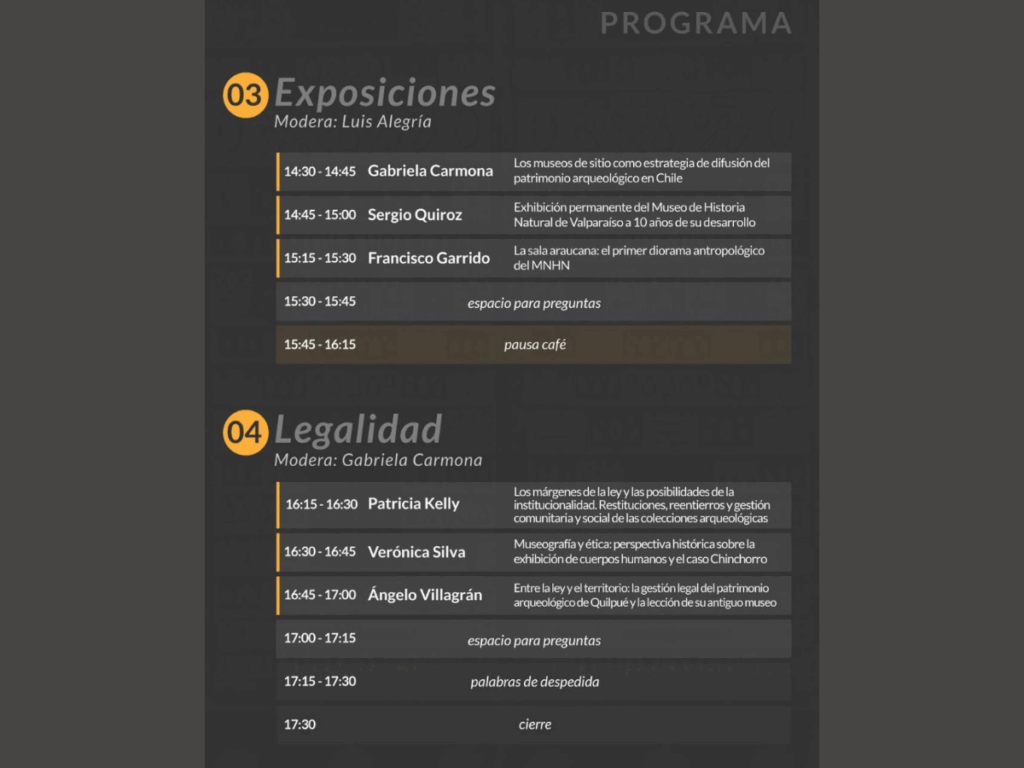 PROGRAMA

03 Exposiciones
Modera: Luis Alegría

14:30 - 14:45 Gabriela Carmona
Los museos de sitio como estrategia de difusión del patrimonio arqueológico en Chile

14:45 - 15:00 Sergio Quiroz
Exhibición permanente del Museo de Historia Natural de Valparaíso a 10 años de su desarrollo

15:15 - 15:30 Francisco Garrido
La sala araucana: el primer diorama antropológico del MNHN

15:30 - 15:45 espacio para preguntas

15:45 - 16:15 pausa café

04 Legalidad
Modera: Gabriela Carmona

16:15 - 16:30 Patricia Kelly
Los márgenes de la ley y las posibilidades de la institucionalidad. Restituciones, reentierros y gestión comunitaria y social de las colecciones arqueológicas

16:30 - 16:45 Verónica Silva
Museografía y ética: perspectiva histórica sobre la exhibición de cuerpos humanos y el caso Chinchorro

16:45 - 17:00 Ángelo Villagrán
Entre la ley y el territorio: la gestión legal del patrimonio arqueológico de Quilpué y la lección de su antiguo museo

17:00 - 17:15 espacio para preguntas

17:15 - 17:30 palabras de despedida

17:30 cierre